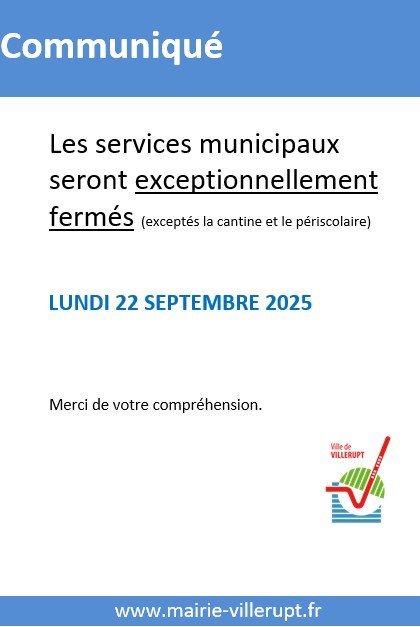 Communiqué

Les services municipaux seront exceptionnellement fermés (exceptés la cantine et le périscolaire)

LUNDI 22 SEPTEMBRE 2025

Merci de votre compréhension.

Ville de VILLERUPT

www.mairie-villerupt.fr